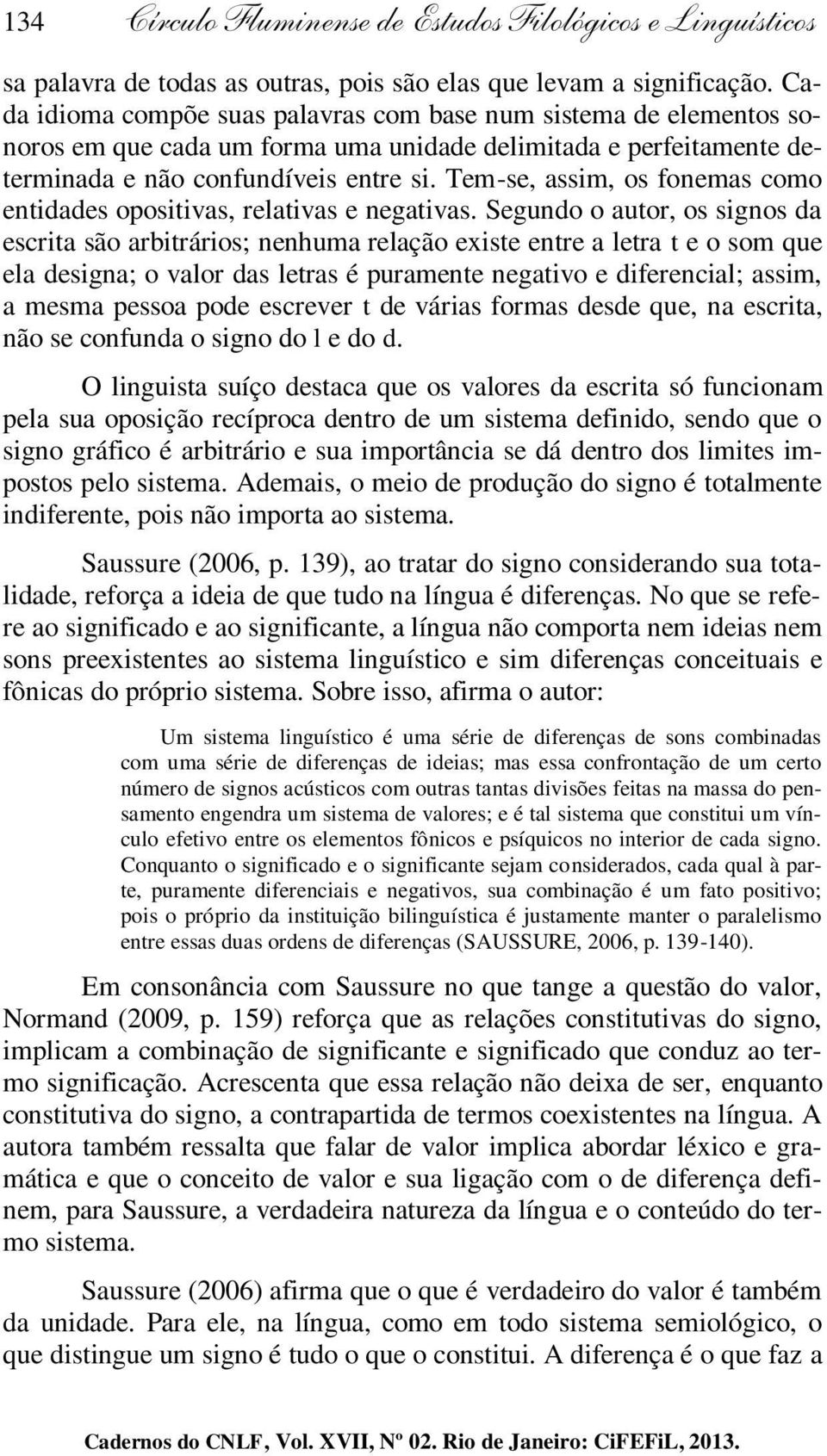 134 Círculo Fluminense de Estudos Filológicos e Linguísticos

sa palavra de todas as outras, pois são elas que levam a significação. Cada idioma compõe suas palavras com base num sistema de elementos sonoros em que cada um forma uma unidade delimitada e perfeitamente determinada e não confundíveis entre si. Tem-se, assim, os fonemas como entidades opositivas, relativas e negativas. Segundo o autor, os signos da escrita são arbitrários; nenhuma relação existe entre a letra t e o som que ela designa; o valor das letras é puramente negativo e diferencial; assim, a mesma pessoa pode escrever t de várias formas desde que, na escrita, não se confunda o signo do l e do d.

O linguista suíço destaca que os valores da escrita só funcionam pela sua oposição recíproca dentro de um sistema definido, sendo que o signo gráfico é arbitrário e sua importância se dá dentro dos limites impostos pelo sistema. Ademais, o meio de produção do signo é totalmente indiferente, pois não importa ao sistema.

Saussure (2006, p. 139), ao tratar do signo considerando sua totalidade, reforça a ideia de que tudo na língua é diferenças. No que se refere ao significado e ao significante, a língua não comporta nem ideias nem sons preexistentes ao sistema linguístico e sim diferenças conceituais e fônicas do próprio sistema. Sobre isso, afirma o autor:

Um sistema linguístico é uma série de diferenças de sons combinadas com uma série de diferenças de ideias; mas essa confrontação de um certo número de signos acústicos com outras tantas divisões feitas na massa do pensamento engendra um sistema de valores; e é tal sistema que constitui um vínculo efetivo entre os elementos fônicos e psíquicos no interior de cada signo. Conquanto o significado e o significante sejam considerados, cada qual à parte, puramente diferenciais e negativos, sua combinação é um fato positivo; pois o próprio da instituição bilinguística é justamente manter o paralelismo entre essas duas ordens de diferenças (SAUSSURE, 2006, p. 139-140).

Em consonância com Saussure no que tange a questão do valor, Normand (2009, p. 159) reforça que as relações constitutivas do signo, implicam a combinação de significante e significado que conduz ao termo significação. Acrescenta que essa relação não deixa de ser, enquanto constitutiva do signo, a contrapartida de termos coexistentes na língua. A autora também ressalta que falar de valor implica abordar léxico e gramática e que o conceito de valor e sua ligação com o de diferença definem, para Saussure, a verdadeira natureza da língua e o conteúdo do termo sistema.

Saussure (2006) afirma que o que é verdadeiro do valor é também da unidade. Para ele, na língua, como em todo sistema semiológico, o que distingue um signo é tudo o que o constitui. A diferença é o que faz a

Cadernos do CNLF, Vol. XVII, Nº 02. Rio de Janeiro: CiFEFiL, 2013.